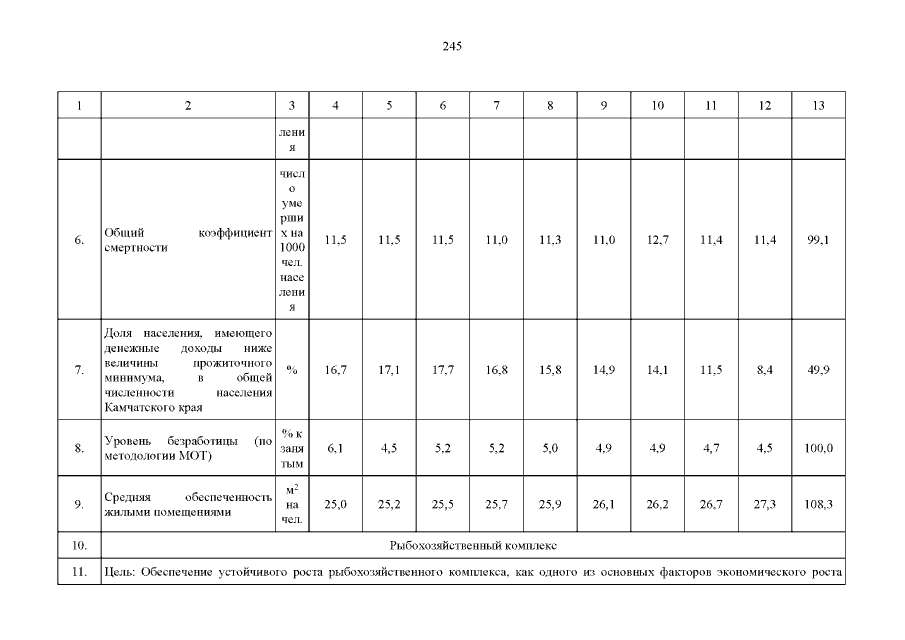 245

| 1 | 2 | 3 | 4 | 5 | 6 | 7 | 8 | 9 | 10 | 11 | 12 | 13 |
|---|---|---|---|---|---|---|---|---|---|---|---|---|
| | | ления | | | | | | | | | | |
| 6. | Общий коэффициент смертности | число умерших на 1000 чел. населения | 11,5 | 11,5 | 11,5 | 11,0 | 11,3 | 11,0 | 12,7 | 11,4 | 11,4 | 99,1 |
| 7. | Доля населения, имеющего денежные доходы ниже величины прожиточного минимума, в общей численности населения Камчатского края | % | 16,7 | 17,1 | 17,7 | 16,8 | 15,8 | 14,9 | 14,1 | 11,5 | 8,4 | 49,9 |
| 8. | Уровень безработицы (по методологии МОТ) | % к занятым | 6,1 | 4,5 | 5,2 | 5,2 | 5,0 | 4,9 | 4,9 | 4,7 | 4,5 | 100,0 |
| 9. | Средняя обеспеченность жилыми помещениями | $м^2$ на чел. | 25,0 | 25,2 | 25,5 | 25,7 | 25,9 | 26,1 | 26,2 | 26,7 | 27,3 | 108,3 |
| 10. | Рыбохозяйственный комплекс | | | | | | | | | | | |
| 11. | Цель: Обеспечение устойчивого роста рыбохозяйственного комплекса, как одного из основных факторов экономического роста | | | | | | | | | | | |